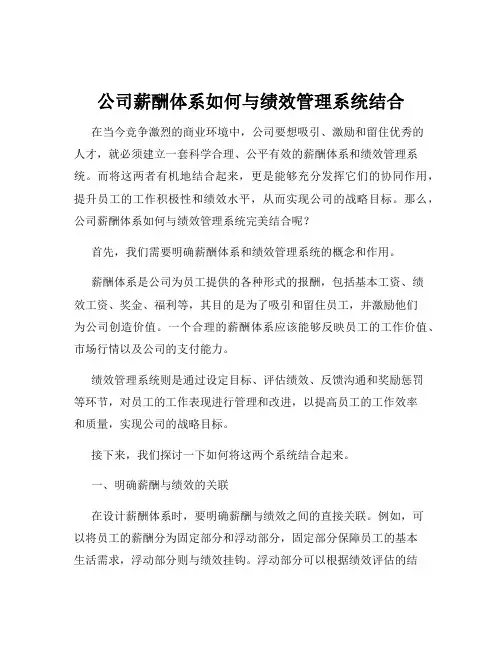 公司薪酬体系如何与绩效管理系统结合

在当今竞争激烈的商业环境中，公司要想吸引、激励和留住优秀的人才，就必须建立一套科学合理、公平有效的薪酬体系和绩效管理系统。而将这两者有机地结合起来，更是能够充分发挥它们的协同作用，提升员工的工作积极性和绩效水平，从而实现公司的战略目标。那么，公司薪酬体系如何与绩效管理系统完美结合呢？

首先，我们需要明确薪酬体系和绩效管理系统的概念和作用。

薪酬体系是公司为员工提供的各种形式的报酬，包括基本工资、绩效工资、奖金、福利等，其目的是为了吸引和留住员工，并激励他们为公司创造价值。一个合理的薪酬体系应该能够反映员工的工作价值、市场行情以及公司的支付能力。

绩效管理系统则是通过设定目标、评估绩效、反馈沟通和奖励惩罚等环节，对员工的工作表现进行管理和改进，以提高员工的工作效率和质量，实现公司的战略目标。

接下来，我们探讨一下如何将这两个系统结合起来。

一、明确薪酬与绩效的关联

在设计薪酬体系时，要明确薪酬与绩效之间的直接关联。例如，可以将员工的薪酬分为固定部分和浮动部分，固定部分保障员工的基本生活需求，浮动部分则与绩效挂钩。浮动部分可以根据绩效评估的结